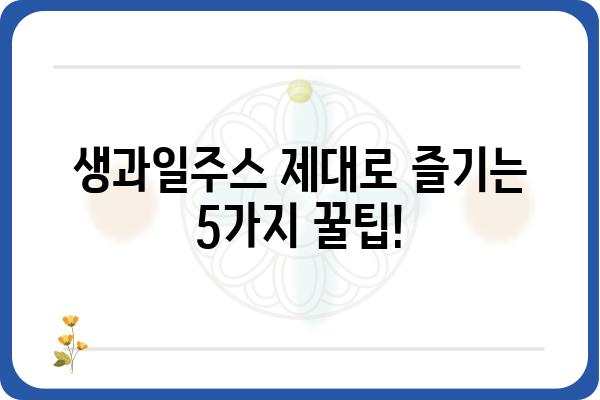 생과일주스 제대로 즐기는 5가지 꿀팁!